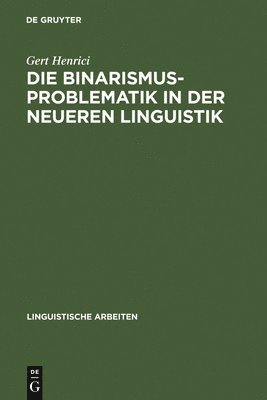 DE GRUYTER

Gert Henrici

DIE BINARISMUS-PROBLEMATIK IN DER NEUEREN LINGUISTIK

LINGUISTISCHE ARBEITEN

DE
G